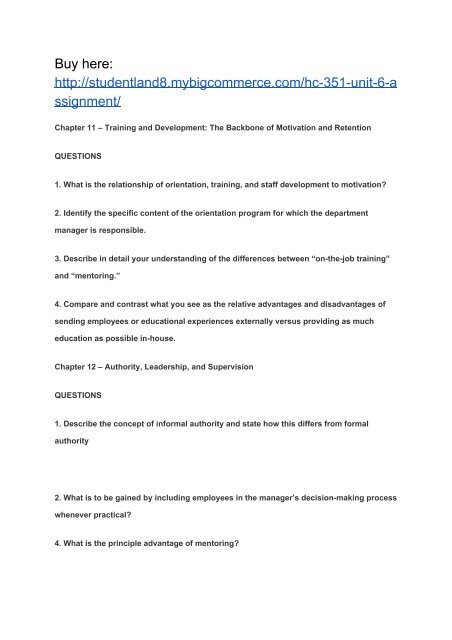 Buy here:
http://studentland8.mybigcommerce.com/hc-351-unit-6-assignment/

Chapter 11 – Training and Development: The Backbone of Motivation and Retention

QUESTIONS

1. What is the relationship of orientation, training, and staff development to motivation?

2. Identify the specific content of the orientation program for which the department manager is responsible.

3. Describe in detail your understanding of the differences between "on-the-job training" and "mentoring."

4. Compare and contrast what you see as the relative advantages and disadvantages of sending employees or educational experiences externally versus providing as much education as possible in-house.

Chapter 12 – Authority, Leadership, and Supervision

QUESTIONS

1. Describe the concept of informal authority and state how this differs from formal authority

2. What is to be gained by including employees in the manager's decision-making process whenever practical?

4. What is the principle advantage of mentoring?